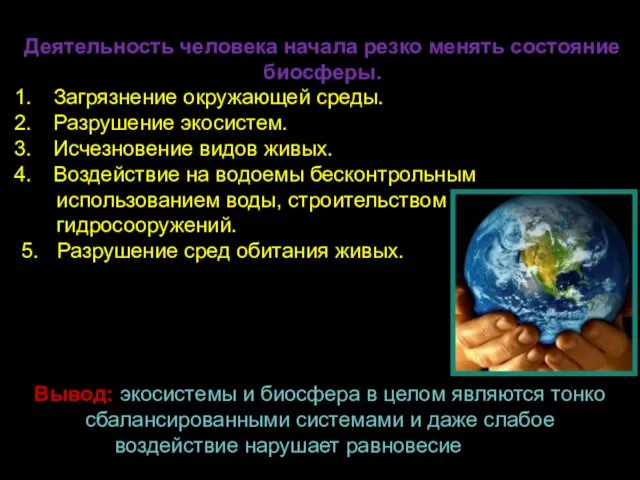 Деятельность человека начала резко менять состояние биосферы.

1. Загрязнение окружающей среды.
2. Разрушение экосистем.
3. Исчезновение видов живых.
4. Воздействие на водоемы бесконтрольным использованием воды, строительством гидросооружений.
5. Разрушение сред обитания живых.

Вывод: экосистемы и биосфера в целом являются тонко сбалансированными системами и даже слабое воздействие нарушает равновесие